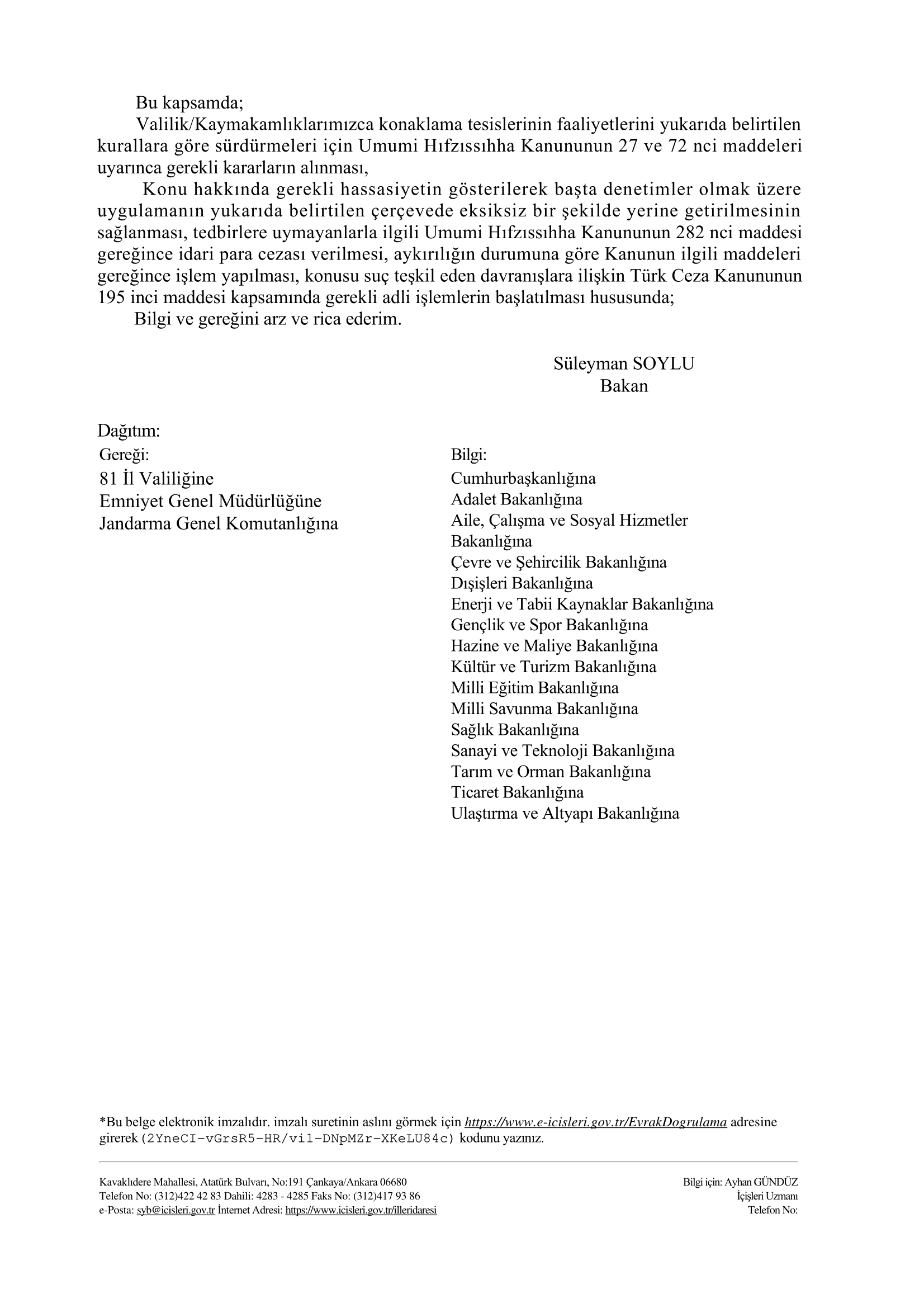 Bu kapsamda;

Valilik/Kaymakamlıklarımızca konaklama tesislerinin faaliyetlerini yukarıda belirtilen kurallara göre sürdürmeleri için Umumi Hıfzıssıhha Kanununun 27 ve 72 nci maddeleri uyarınca gerekli kararların alınması,

Konu hakkında gerekli hassasiyetin gösterilerek başta denetimler olmak üzere uygulamanın yukarıda belirtilen çerçevede eksiksiz bir şekilde yerine getirilmesinin sağlanması, tedbirlere uymayanlarla ilgili Umumi Hıfzıssıhha Kanununun 282 nci maddesi gereğince idari para cezası verilmesi, aykırılığın durumuna göre Kanunun ilgili maddeleri gereğince işlem yapılması, konusu suç teşkil eden davranışlara ilişkin Türk Ceza Kanununun 195 inci maddesi kapsamında gerekli adli işlemlerin başlatılması hususunda;

Bilgi ve gereğini arz ve rica ederim.

Süleyman SOYLU
Bakan

Dağıtım:
Gereği:
81 İl Valiliğine
Emniyet Genel Müdürlüğüne
Jandarma Genel Komutanlığına

Bilgi:
Cumhurbaşkanlığına
Adalet Bakanlığına
Aile, Çalışma ve Sosyal Hizmetler Bakanlığına
Çevre ve Şehircilik Bakanlığına
Dışişleri Bakanlığına
Enerji ve Tabii Kaynaklar Bakanlığına
Gençlik ve Spor Bakanlığına
Hazine ve Maliye Bakanlığına
Kültür ve Turizm Bakanlığına
Milli Eğitim Bakanlığına
Milli Savunma Bakanlığına
Sağlık Bakanlığına
Sanayi ve Teknoloji Bakanlığına
Tarım ve Orman Bakanlığına
Ticaret Bakanlığına
Ulaştırma ve Altyapı Bakanlığına

*Bu belge elektronik imzalıdır. imzalı suretinin aslını görmek için https://www.e-icisleri.gov.tr/EvrakDogrulama adresine girerek (2YneCI-vGrsR5-HR/vi1-DNpMZr-XKeLU84c) kodunu yazınız.

Kavaklıdere Mahallesi, Atatürk Bulvarı, No:191 Çankaya/Ankara 06680
Telefon No: (312)422 42 83 Dahili: 4283 - 4285 Faks No: (312)417 93 86
e-Posta: syb@icisleri.gov.tr İnternet Adresi: https://www.icisleri.gov.tr/illeridaresi

Bilgi için: Ayhan GÜNDÜZ
İçişleri Uzmanı
Telefon No: